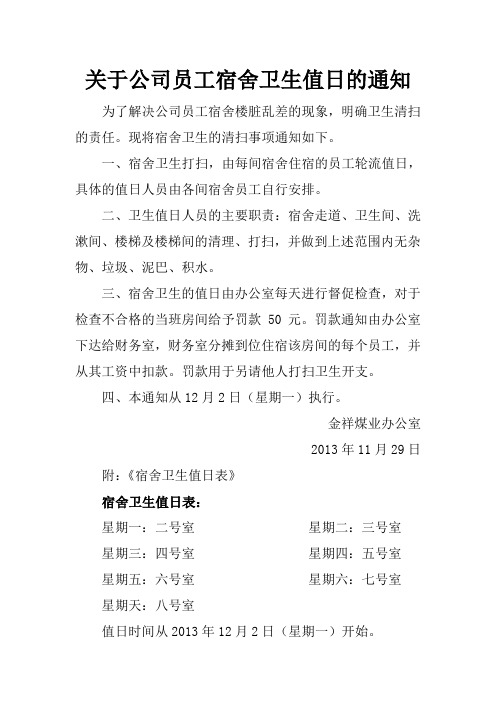 关于公司员工宿舍卫生值日的通知

为了解决公司员工宿舍楼脏乱差的现象，明确卫生清扫的责任。现将宿舍卫生的清扫事项通知如下。

一、宿舍卫生打扫，由每间宿舍住宿的员工轮流值日，具体的值日人员由各间宿舍员工自行安排。

二、卫生值日人员的主要职责：宿舍走道、卫生间、洗漱间、楼梯及楼梯间的清理、打扫，并做到上述范围内无杂物、垃圾、泥巴、积水。

三、宿舍卫生的值日由办公室每天进行督促检查，对于检查不合格的当班房间给予罚款 50 元。罚款通知由办公室下达给财务室，财务室分摊到位住宿该房间的每个员工，并从其工资中扣款。罚款用于另请他人打扫卫生开支。

四、本通知从 12 月 2 日（星期一）执行。

金祥煤业办公室

2013 年 11 月 29 日

附：《宿舍卫生值日表》

宿舍卫生值日表：

星期一：二号室
星期二：三号室
星期三：四号室
星期四：五号室
星期五：六号室
星期六：七号室
星期天：八号室

值日时间从 2013 年 12 月 2 日（星期一）开始。